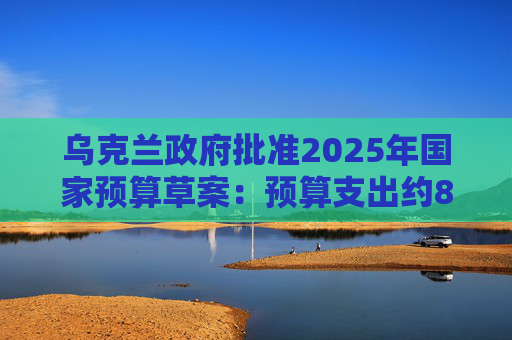 乌克兰政府批准2025年国家预算草案：预算支出约8